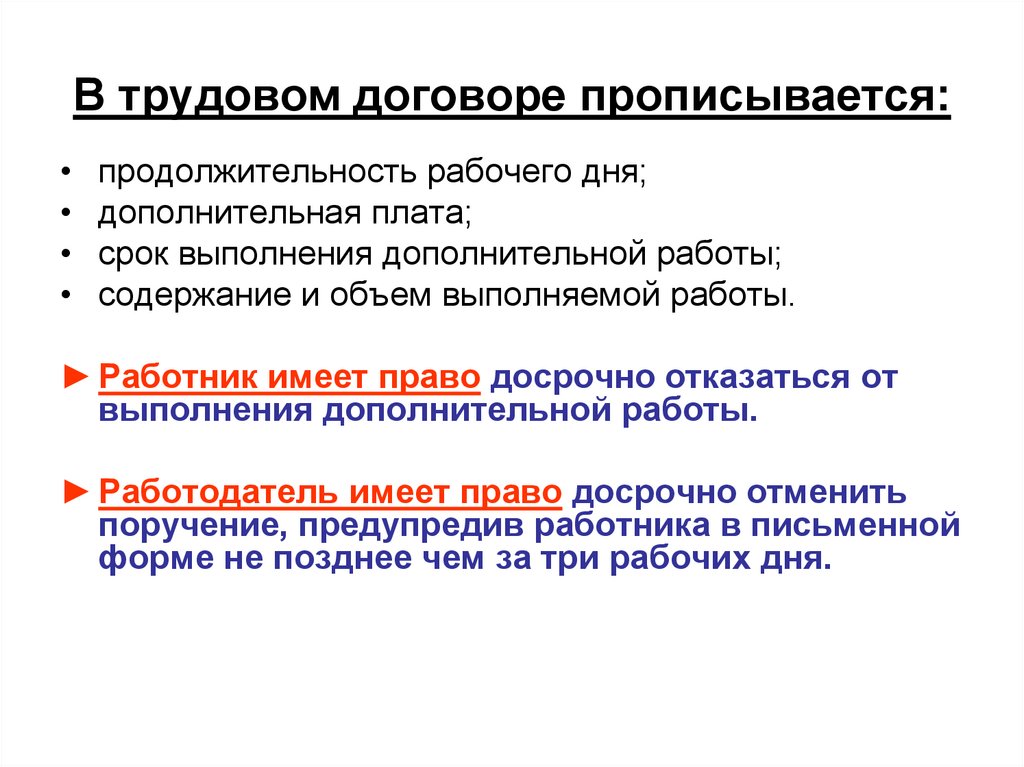 В трудовом договоре прописывается:

• продолжительность рабочего дня;
• дополнительная плата;
• срок выполнения дополнительной работы;
• содержание и объем выполняемой работы.

► Работник имеет право досрочно отказаться от выполнения дополнительной работы.

► Работодатель имеет право досрочно отменить поручение, предупредив работника в письменной форме не позднее чем за три рабочих дня.